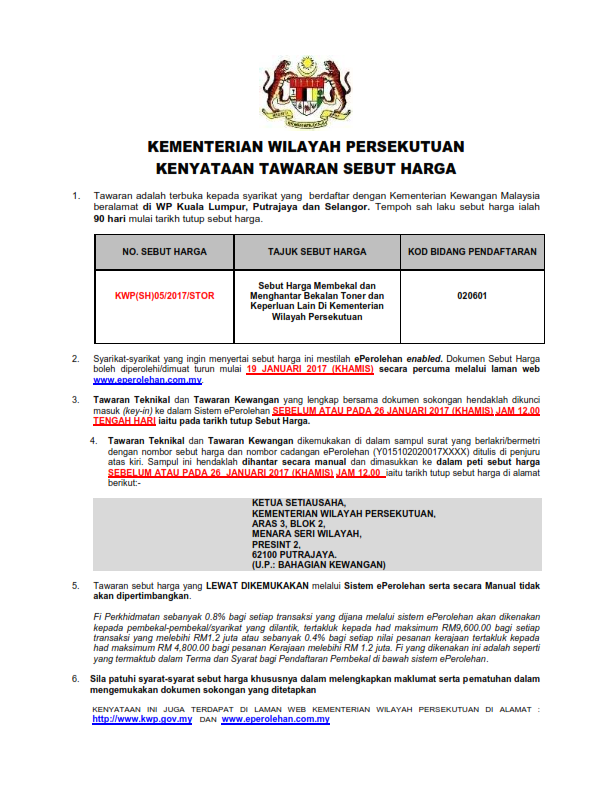 KEMENTERIAN WILAYAH PERSEKUTUAN
KENYATAAN TAWARAN SEBUT HARGA

1. Tawaran adalah terbuka kepada syarikat yang berdaftar dengan Kementerian Kewangan Malaysia beralamat di WP Kuala Lumpur, Putrajaya dan Selangor. Tempoh sah laku sebut harga ialah 90 hari mulai tarikh tutup sebut harga.

| NO. SEBUT HARGA | TAJUK SEBUT HARGA | KOD BIDANG PENDAFTARAN |
|---|---|---|
| KWP(SH)05/2017/STOR | Sebut Harga Membekal dan Menghantar Bekalan Toner dan Keperluan Lain Di Kementerian Wilayah Persekutuan | 020601 |

2. Syarikat-syarikat yang ingin menyertai sebut harga ini mestilah ePerolehan enabled. Dokumen Sebut Harga boleh diperolehi/dimuat turun mulai 19 JANUARI 2017 (KHAMIS) secara percuma melalui laman web www.eperolehan.com.my.

3. Tawaran Teknikal dan Tawaran Kewangan yang lengkap bersama dokumen sokongan hendaklah dikunci masuk (key-in) ke dalam Sistem ePerolehan SEBELUM ATAU PADA 26 JANUARI 2017 (KHAMIS) JAM 12.00 TENGAH HARI iaitu pada tarikh tutup Sebut Harga.

4. Tawaran Teknikal dan Tawaran Kewangan dikemukakan di dalam sampul surat yang berlakri/bermetri dengan nombor sebut harga dan nombor cadangan ePerolehan (Y01510202017XXXX) ditulis di penjuru atas kiri. Sampul ini hendaklah dihantar secara manual dan dimasukkan ke dalam peti sebut harga SEBELUM ATAU PADA 26 JANUARI 2017 (KHAMIS) JAM 12.00 iaitu tarikh tutup sebut harga di alamat berikut:-

KETUA SETIAUSAHA,
KEMENTERIAN WILAYAH PERSEKUTUAN,
ARAS 3, BLOK 2,
MENARA SERI WILAYAH,
PRESINT 2,
62100 PUTRAJAYA.
(U.P.: BAHAGIAN KEWANGAN)

5. Tawaran sebut harga yang LEWAT DIKEMUKAKAN melalui Sistem ePerolehan serta secara Manual tidak akan dipertimbangkan.

Fi Perkhidmatan sebanyak 0.8% bagi setiap transaksi yang dijana melalui sistem ePerolehan akan dikenakan kepada pembekal-pembekal/syarikat yang dilantik, tertakluk kepada had maksimum RM9,600.00 bagi setiap transaksi yang melebihi RM1.2 juta atau sebanyak 0.4% bagi setiap nilai pesanan kerajaan tertakluk kepada had maksimum RM 4,800.00 bagi pesanan Kerajaan melebihi RM 1.2 juta. Fi yang dikenakan ini adalah seperti yang termaktub dalam Terma dan Syarat bagi Pendaftaran Pembekal di bawah sistem ePerolehan.

6. Sila patuhi syarat-syarat sebut harga khususnya dalam melengkapkan maklumat serta pematuhan dalam mengemukakan dokumen sokongan yang ditetapkan

KENYATAAN INI JUGA TERDAPAT DI LAMAN WEB KEMENTERIAN WILAYAH PERSEKUTUAN DI ALAMAT : http://www.kwp.gov.my DAN www.eperolehan.com.my